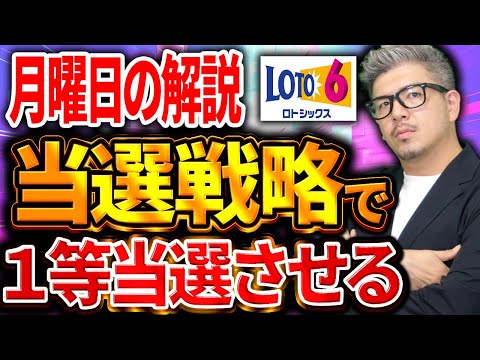 月曜日の解説

LOTO 6
ロトシックス

当選戦略で
１等当選させる